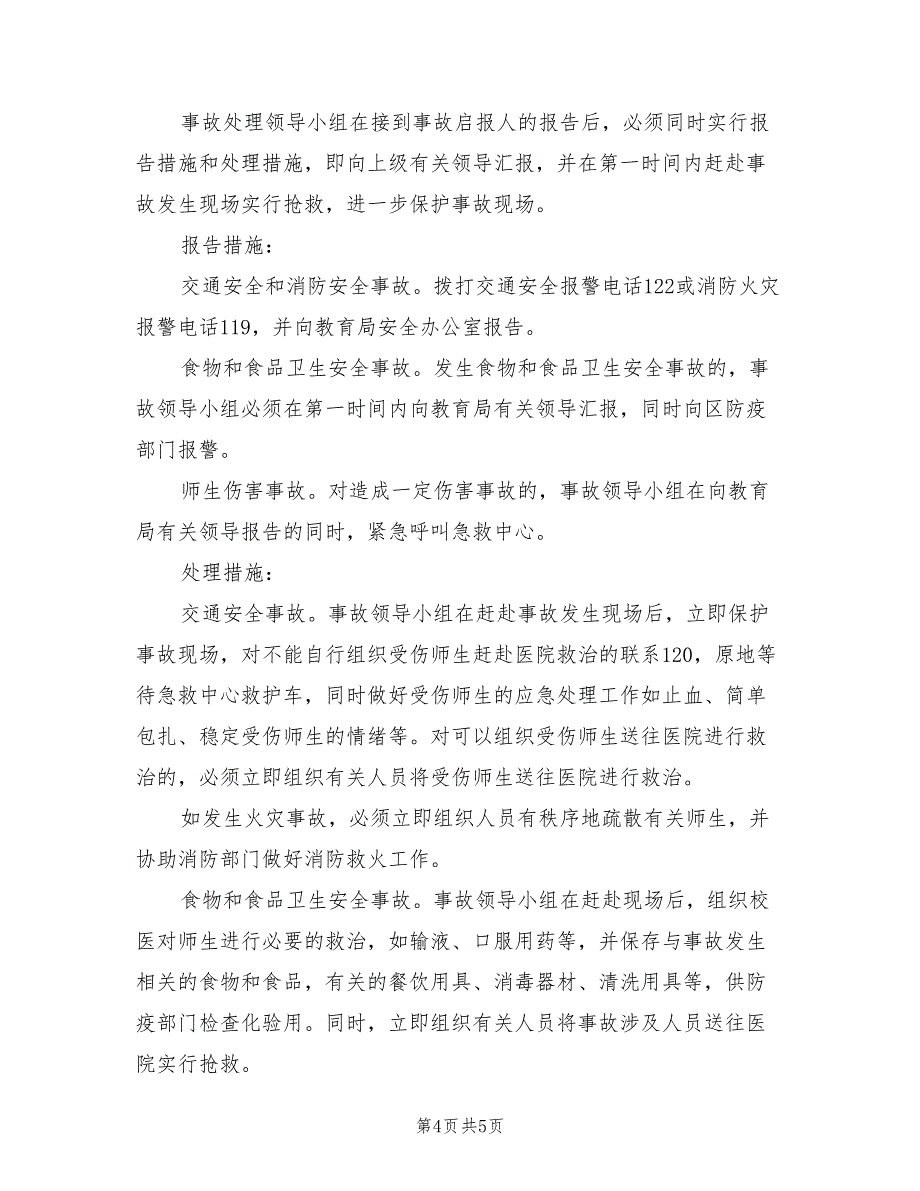 事故处理领导小组在接到事故启报人的报告后，必须同时实行报告措施和处理措施，即向上级有关领导汇报，并在第一时间内赶赴事故发生现场实行抢救，进一步保护事故现场。

报告措施：

交通安全和消防安全事故。拨打交通安全报警电话122或消防火灾报警电话119，并向教育局安全办公室报告。

食物和食品卫生安全事故。发生食物和食品卫生安全事故的，事故领导小组必须在第一时间内向教育局有关领导汇报，同时向区防疫部门报警。

师生伤害事故。对造成一定伤害事故的，事故领导小组在向教育局有关领导报告的同时，紧急呼叫急救中心。

处理措施：

交通安全事故。事故领导小组在赶赴事故发生现场后，立即保护事故现场，对不能自行组织受伤师生赶赴医院救治的联系120，原地等待急救中心救护车，同时做好受伤师生的应急处理工作如止血、简单包扎、稳定受伤师生的情绪等。对可以组织受伤师生送往医院进行救治的，必须立即组织有关人员将受伤师生送往医院进行救治。

如发生火灾事故，必须立即组织人员有秩序地疏散有关师生，并协助消防部门做好消防救火工作。

食物和食品卫生安全事故。事故领导小组在赶赴现场后，组织校医对师生进行必要的救治，如输液、口服用药等，并保存与事故发生相关的食物和食品，有关的餐饮用具、消毒器材、清洗用具等，供防疫部门检查化验用。同时，立即组织有关人员将事故涉及人员送往医院实行抢救。

第4页 共5页